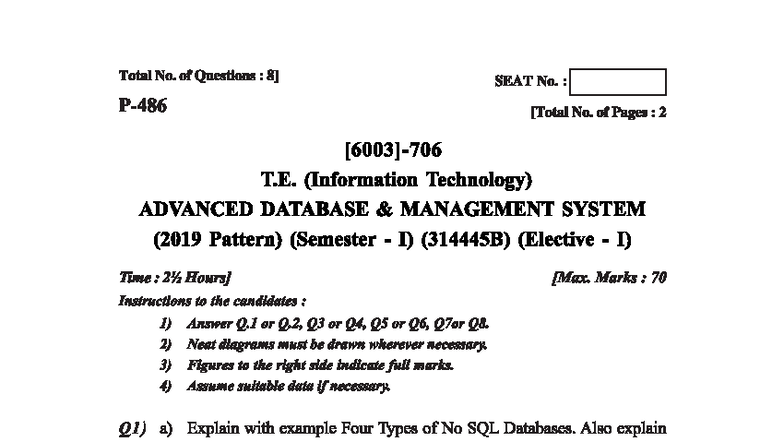 Total No. of Questions : 8]

SEAT No. :

P-486

[Total No. of Pages : 2

[6003]-706

T.E. (Information Technology)

ADVANCED DATABASE & MANAGEMENT SYSTEM

(2019 Pattern) (Semester - I) (314445B) (Elective - I)

Time : 2½ Hours]

[Max. Marks : 70

Instructions to the candidates :

1) Answer Q.1 or Q.2, Q3 or Q4, Q5 or Q6, Q7or Q8.

2) Neat diagrams must be drawn wherever necessary.

3) Figures to the right side indicate full marks.

4) Assume suitable data if necessary.

Q1) a) Explain with example Four Types of No SQL Databases. Also explain